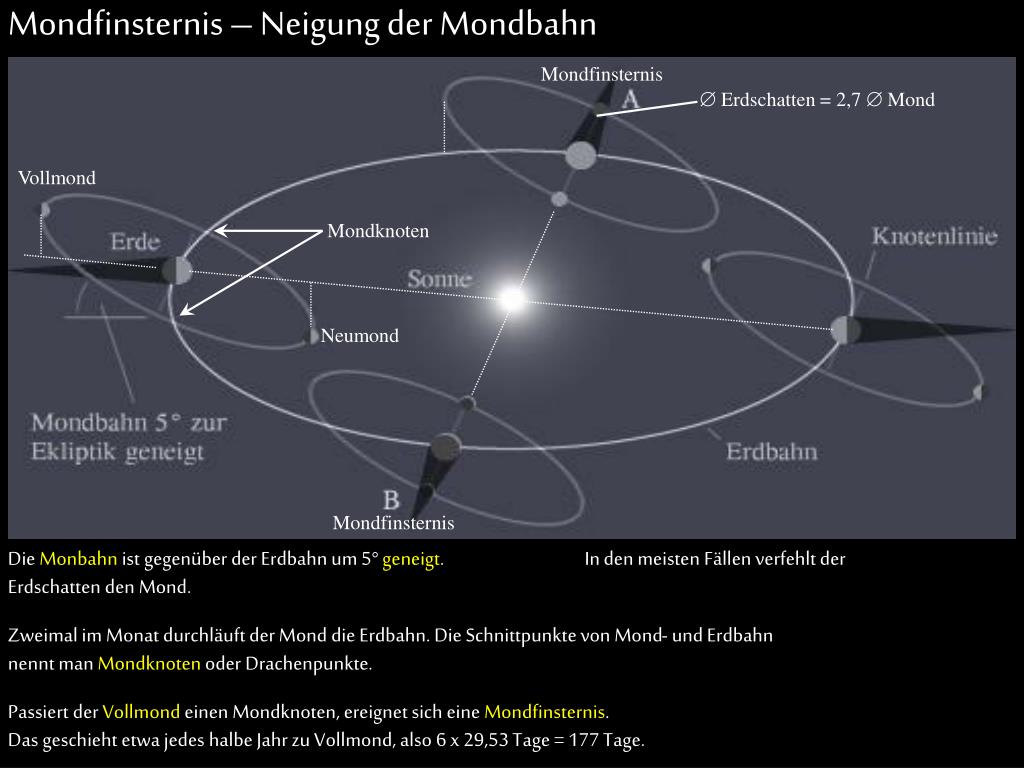 Mondfinsternis – Neigung der Mondbahn

Mondfinsternis
A
∅ Erdschatten = 2,7 ∅ Mond
Vollmond
Erde
Mondknoten
Knotenlinie
Sonne
Neumond
Mondbahn 5° zur Ekliptik geneigt
Erdbahn
B
Mondfinsternis

Die Monbahn ist gegenüber der Erdbahn um 5° geneigt. In den meisten Fällen verfehlt der Erdschatten den Mond.

Zweimal im Monat durchläuft der Mond die Erdbahn. Die Schnittpunkte von Mond- und Erdbahn nennt man Mondknoten oder Drachenpunkte.

Passiert der Vollmond einen Mondknoten, ereignet sich eine Mondfinsternis.
Das geschieht etwa jedes halbe Jahr zu Vollmond, also 6 x 29,53 Tage = 177 Tage.